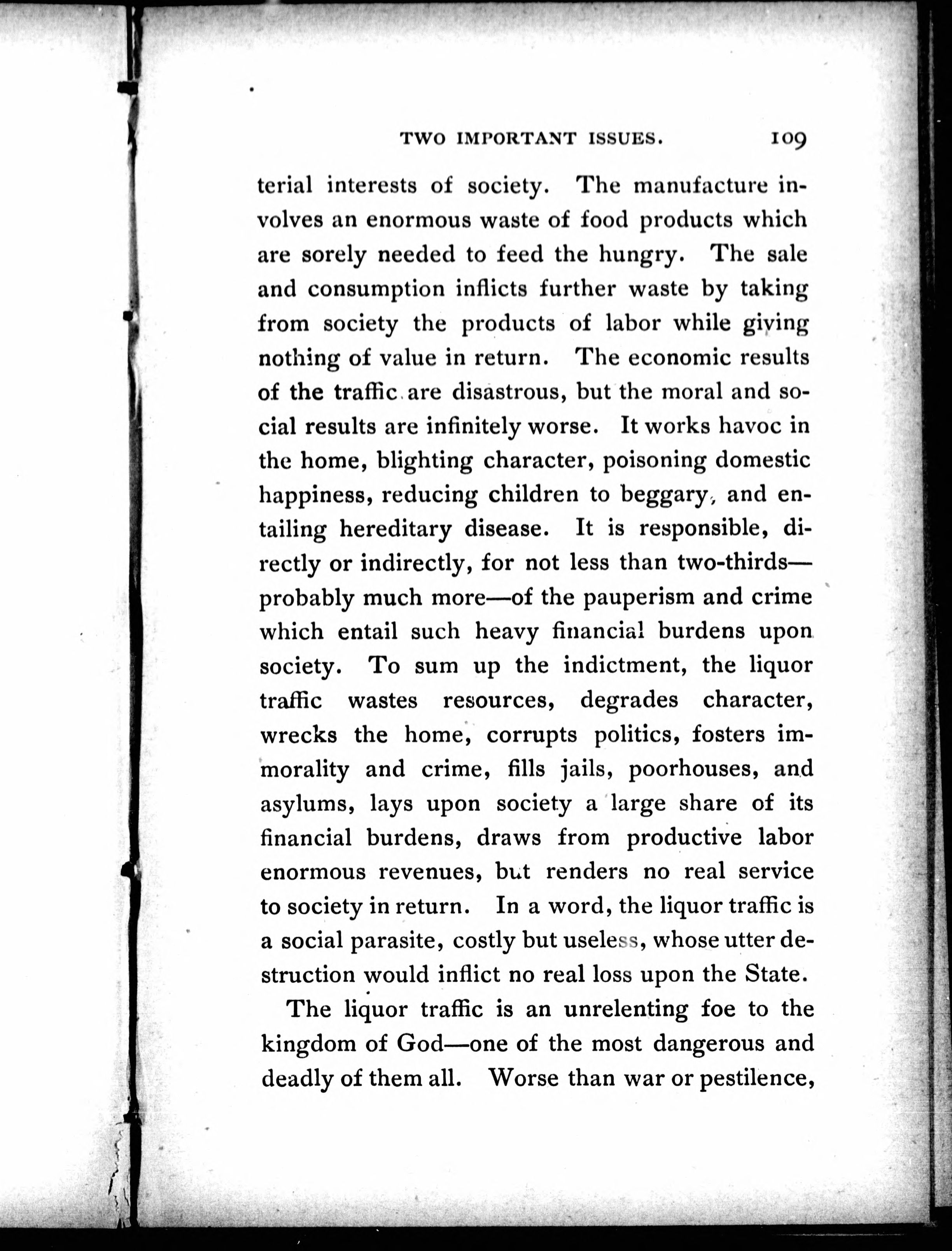 TWO IMPORTANT ISSUES. 109

terial interests of society. The manufacture involves an enormous waste of food products which are sorely needed to feed the hungry. The sale and consumption inflicts further waste by taking from society the products of labor while giving nothing of value in return. The economic results of the traffic are disastrous, but the moral and social results are infinitely worse. It works havoc in the home, blighting character, poisoning domestic happiness, reducing children to beggary, and entailing hereditary disease. It is responsible, directly or indirectly, for not less than two-thirds—probably much more—of the pauperism and crime which entail such heavy financial burdens upon society. To sum up the indictment, the liquor traffic wastes resources, degrades character, wrecks the home, corrupts politics, fosters immorality and crime, fills jails, poorhouses, and asylums, lays upon society a large share of its financial burdens, draws from productive labor enormous revenues, but renders no real service to society in return. In a word, the liquor traffic is a social parasite, costly but useless, whose utter destruction would inflict no real loss upon the State.

The liquor traffic is an unrelenting foe to the kingdom of God—one of the most dangerous and deadly of them all. Worse than war or pestilence,